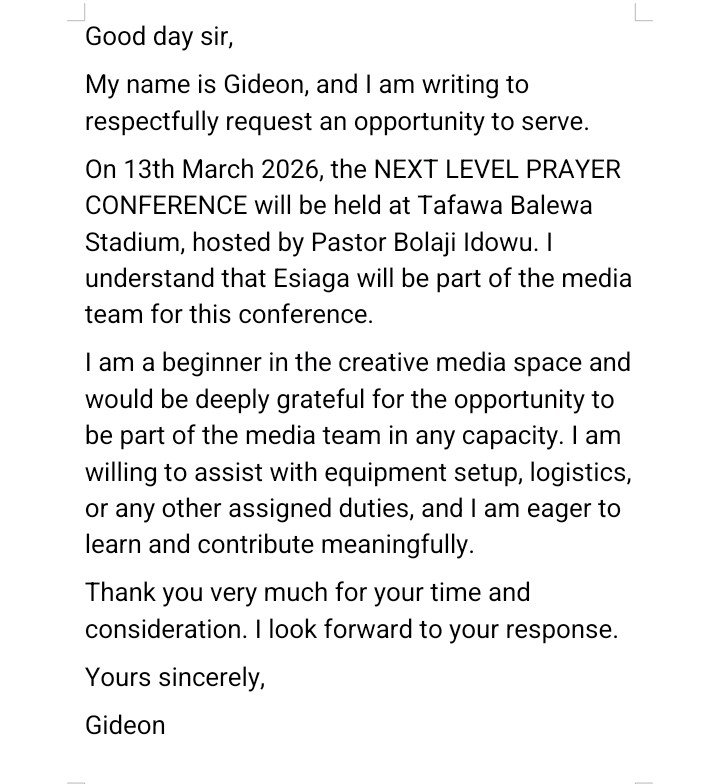 Good day sir,

My name is Gideon, and I am writing to respectfully request an opportunity to serve.

On 13th March 2026, the NEXT LEVEL PRAYER CONFERENCE will be held at Tafawa Balewa Stadium, hosted by Pastor Bolaji Idowu. I understand that Esiaga will be part of the media team for this conference.

I am a beginner in the creative media space and would be deeply grateful for the opportunity to be part of the media team in any capacity. I am willing to assist with equipment setup, logistics, or any other assigned duties, and I am eager to learn and contribute meaningfully.

Thank you very much for your time and consideration. I look forward to your response.

Yours sincerely,

Gideon